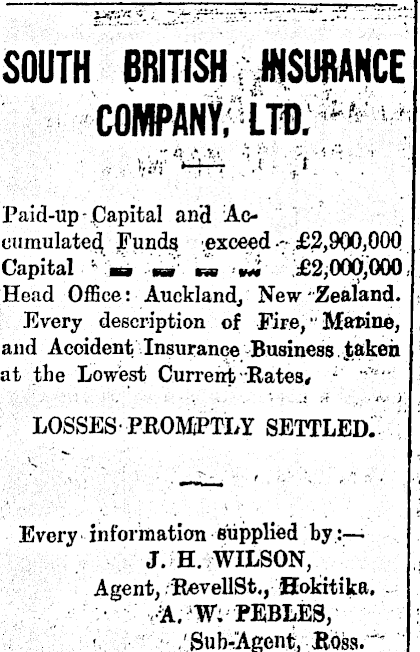 SOUTH BRITISH INSURANCE COMPANY, LTD.

Paid-up Capital and Accumulated Funds exceed £2,900,000
Capital - - - - £2,000,000
Head Office: Auckland, New Zealand.
Every description of Fire, Marine, and Accident Insurance Business taken at the Lowest Current Rates.

LOSSES PROMPTLY SETTLED.

Every information supplied by:—
J. H. WILSON,
Agent, RevellSt., Hokitika.
A. W. PEBLES,
Sub-Agent, Ross.